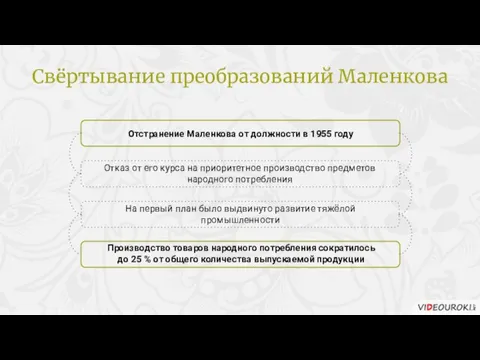 Свёртывание преобразований Маленкова

Отстранение Маленкова от должности в 1955 году

Отказ от его курса на приоритетное производство предметов народного потребления

На первый план было выдвинуто развитие тяжёлой промышленности

Производство товаров народного потребления сократилось до 25 % от общего количества выпускаемой продукции

VIDEOUROKI